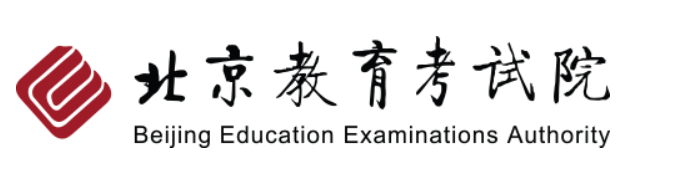 北京教育考试院
Beijing Education Examinations Authority